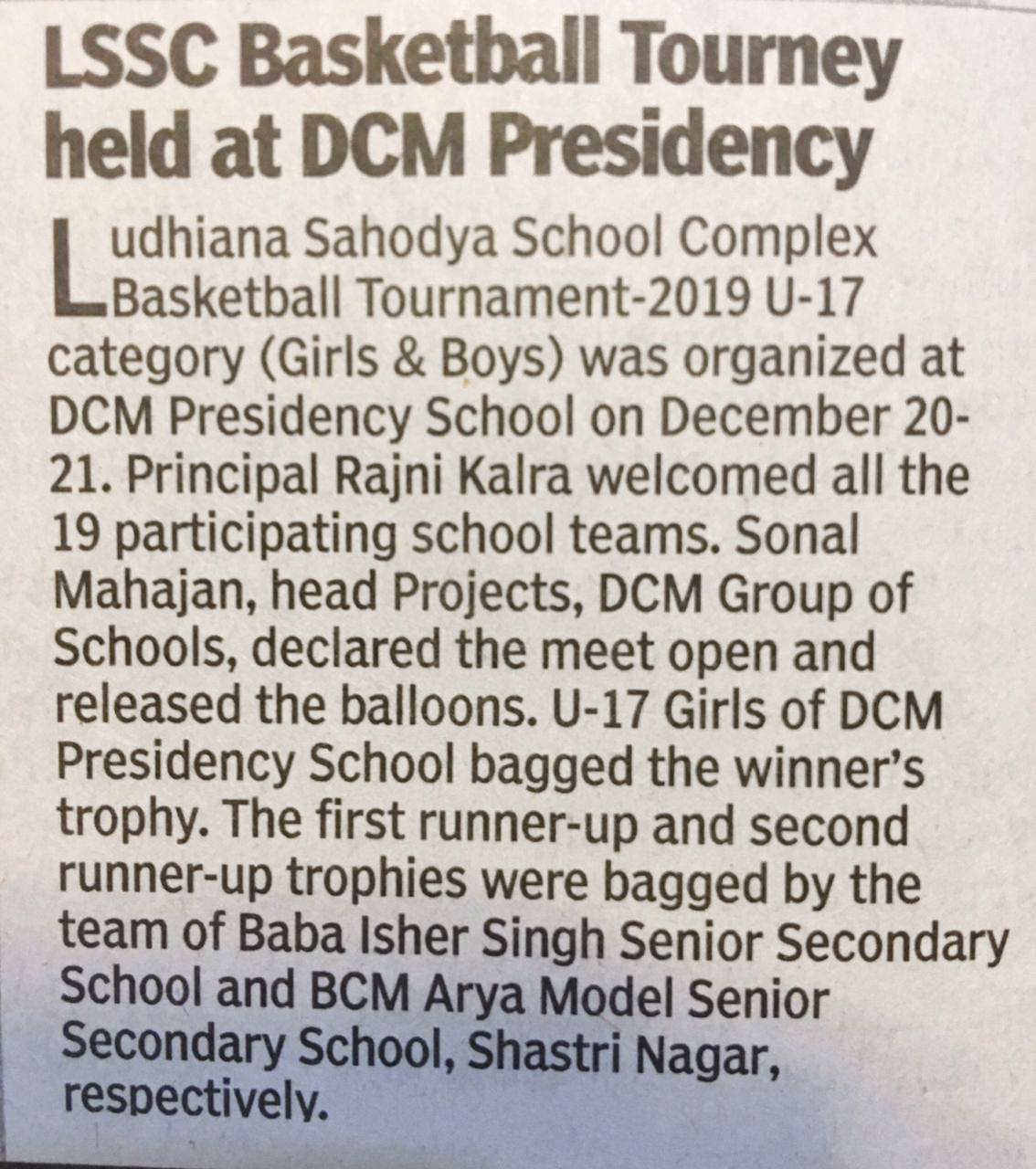 LSSC Basketball Tourney held at DCM Presidency

Ludhiana Sahodya School Complex Basketball Tournament-2019 U-17 category (Girls & Boys) was organized at DCM Presidency School on December 20-21. Principal Rajni Kalra welcomed all the 19 participating school teams. Sonal Mahajan, head Projects, DCM Group of Schools, declared the meet open and released the balloons. U-17 Girls of DCM Presidency School bagged the winner's trophy. The first runner-up and second runner-up trophies were bagged by the team of Baba Isher Singh Senior Secondary School and BCM Arya Model Senior Secondary School, Shastri Nagar, respectively.